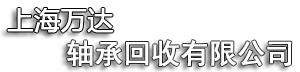 上海万达
轴承回收有限公司